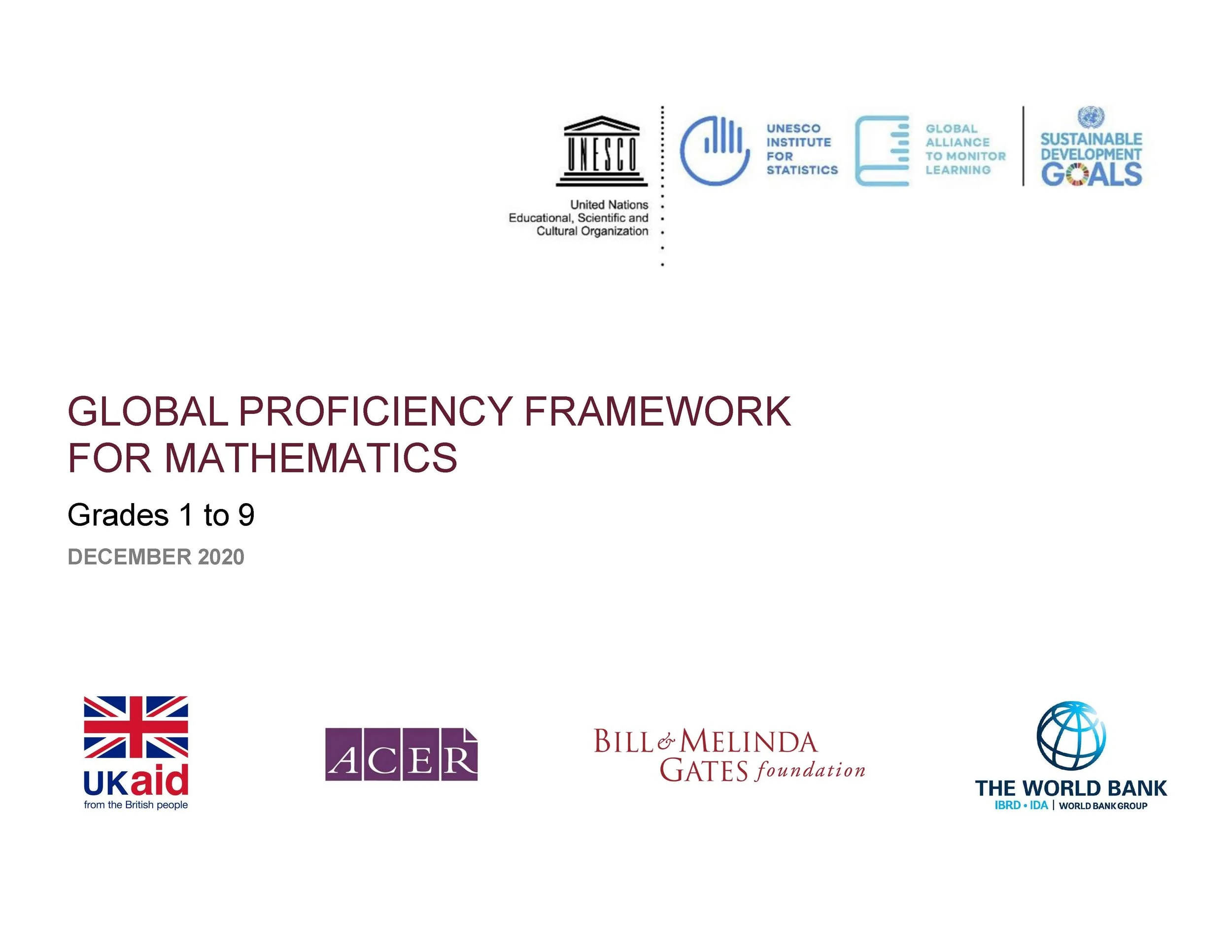 UNESCO

United Nations
Educational, Scientific and
Cultural Organization

UNESCO
INSTITUTE
FOR
STATISTICS

GLOBAL
ALLIANCE
TO MONITOR
LEARNING

SUSTAINABLE
DEVELOPMENT
GOALS

GLOBAL PROFICIENCY FRAMEWORK FOR MATHEMATICS

Grades 1 to 9

DECEMBER 2020

UKaid
from the British people

ACER

BILL & MELINDA
GATES foundation

THE WORLD BANK
IBRD • IDA | WORLD BANK GROUP